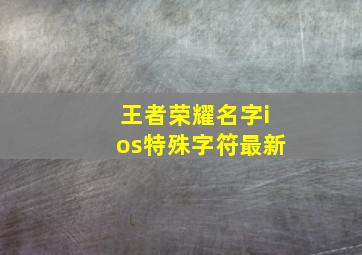 王者荣耀名字ios特殊字符最新